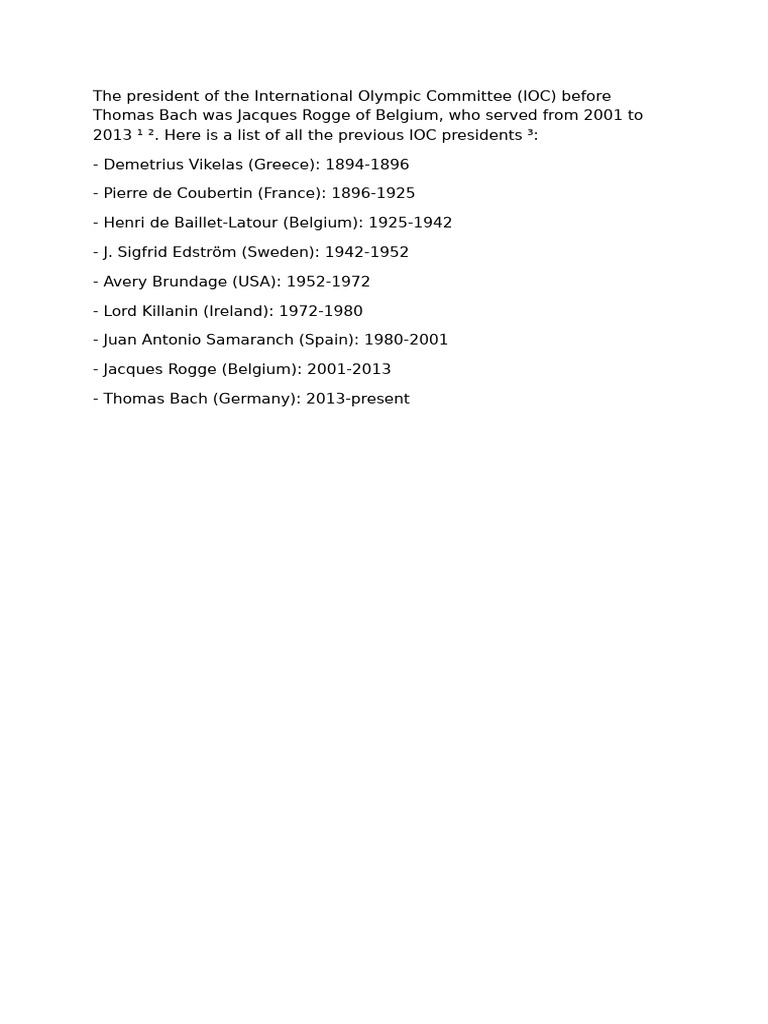 The president of the International Olympic Committee (IOC) before Thomas Bach was Jacques Rogge of Belgium, who served from 2001 to 2013 ¹ ². Here is a list of all the previous IOC presidents ³:

- Demetrius Vikelas (Greece): 1894-1896

- Pierre de Coubertin (France): 1896-1925

- Henri de Baillet-Latour (Belgium): 1925-1942

- J. Sigfrid Edström (Sweden): 1942-1952

- Avery Brundage (USA): 1952-1972

- Lord Killanin (Ireland): 1972-1980

- Juan Antonio Samaranch (Spain): 1980-2001

- Jacques Rogge (Belgium): 2001-2013

- Thomas Bach (Germany): 2013-present